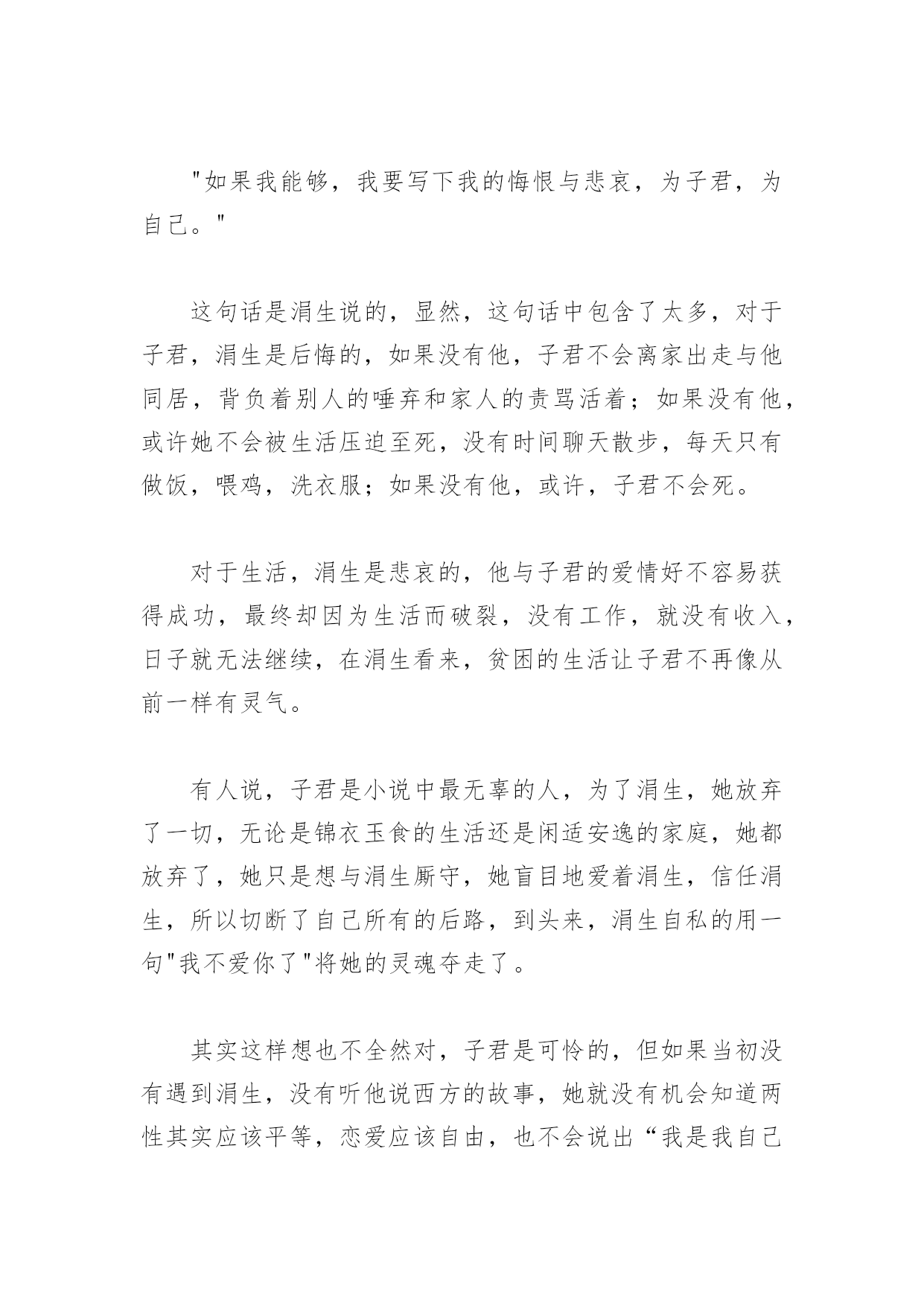 "如果我能够，我要写下我的悔恨与悲哀，为子君，为自己。"

这句话是涓生说的，显然，这句话中包含了太多，对于子君，涓生是后悔的，如果没有他，子君不会离家出走与他同居，背负着别人的唾弃和家人的责骂活着；如果没有他，或许她不会被生活压迫至死，没有时间聊天散步，每天只有做饭，喂鸡，洗衣服；如果没有他，或许，子君不会死。

对于生活，涓生是悲哀的，他与子君的爱情好不容易获得成功，最终却因为生活而破裂，没有工作，就没有收入，日子就无法继续，在涓生看来，贫困的生活让子君不再像从前一样有灵气。

有人说，子君是小说中最无辜的人，为了涓生，她放弃了一切，无论是锦衣玉食的生活还是闲适安逸的家庭，她都放弃了，她只是想与涓生厮守，她盲目地爱着涓生，信任涓生，所以切断了自己所有的后路，到头来，涓生自私的用一句"我不爱你了"将她的灵魂夺走了。

其实这样想也不全然对，子君是可怜的，但如果当初没有遇到涓生，没有听他说西方的故事，她就没有机会知道两性其实应该平等，恋爱应该自由，也不会说出“我是我自己